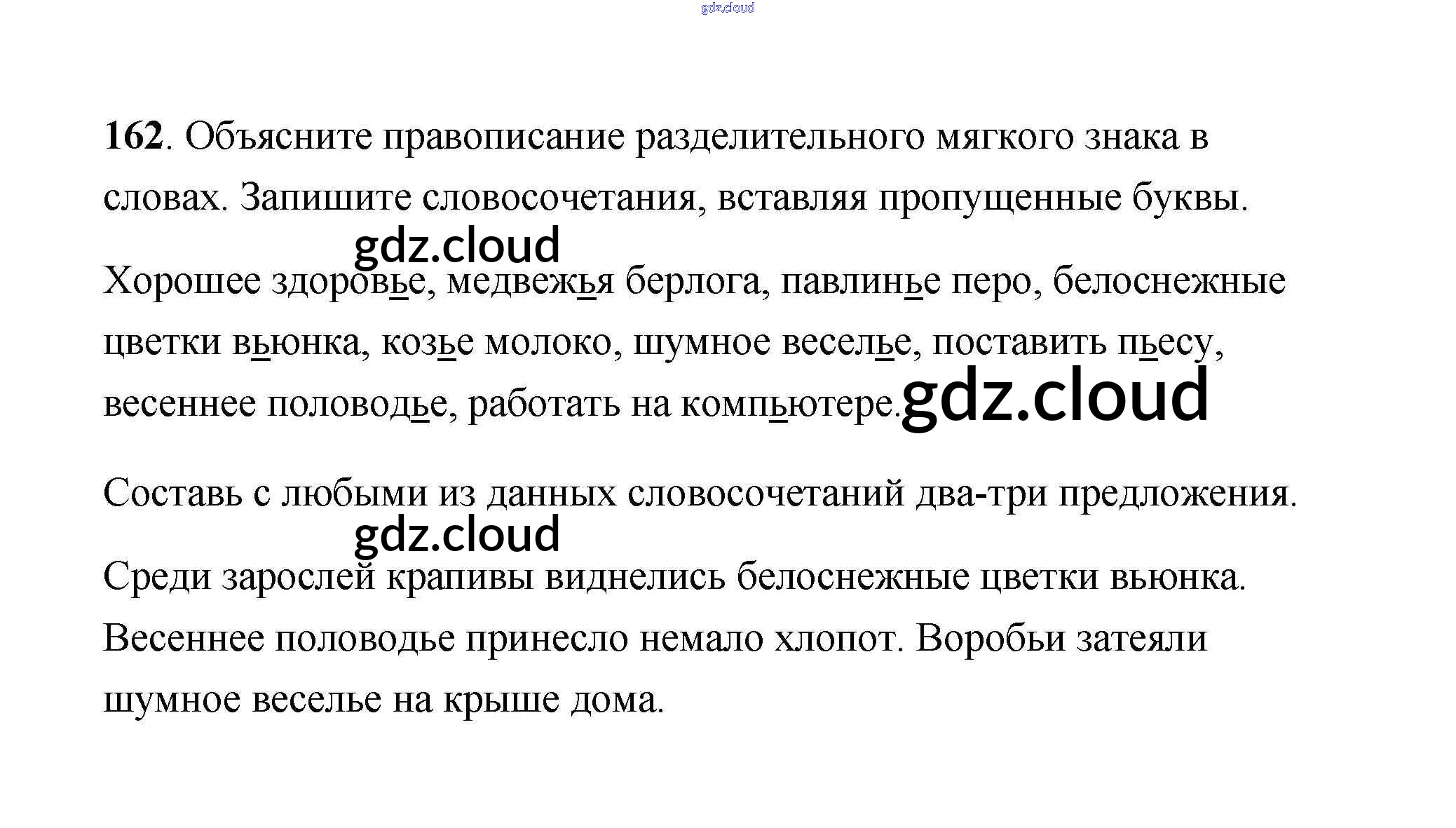 162. Объясните правописание разделительного мягкого знака в словах. Запишите словосочетания, вставляя пропущенные буквы.

Хорошее здоровье, медвежья берлога, павлинье перо, белоснежные цветки вьюнка, козье молоко, шумное веселье, поставить пьесу, весеннее половодье, работать на компьютере.

Составь с любыми из данных словосочетаний два-три предложения.

Среди зарослей крапивы виднелись белоснежные цветки вьюнка. Весеннее половодье принесло немало хлопот. Воробьи затеяли шумное веселье на крыше дома.

gdz.cloud